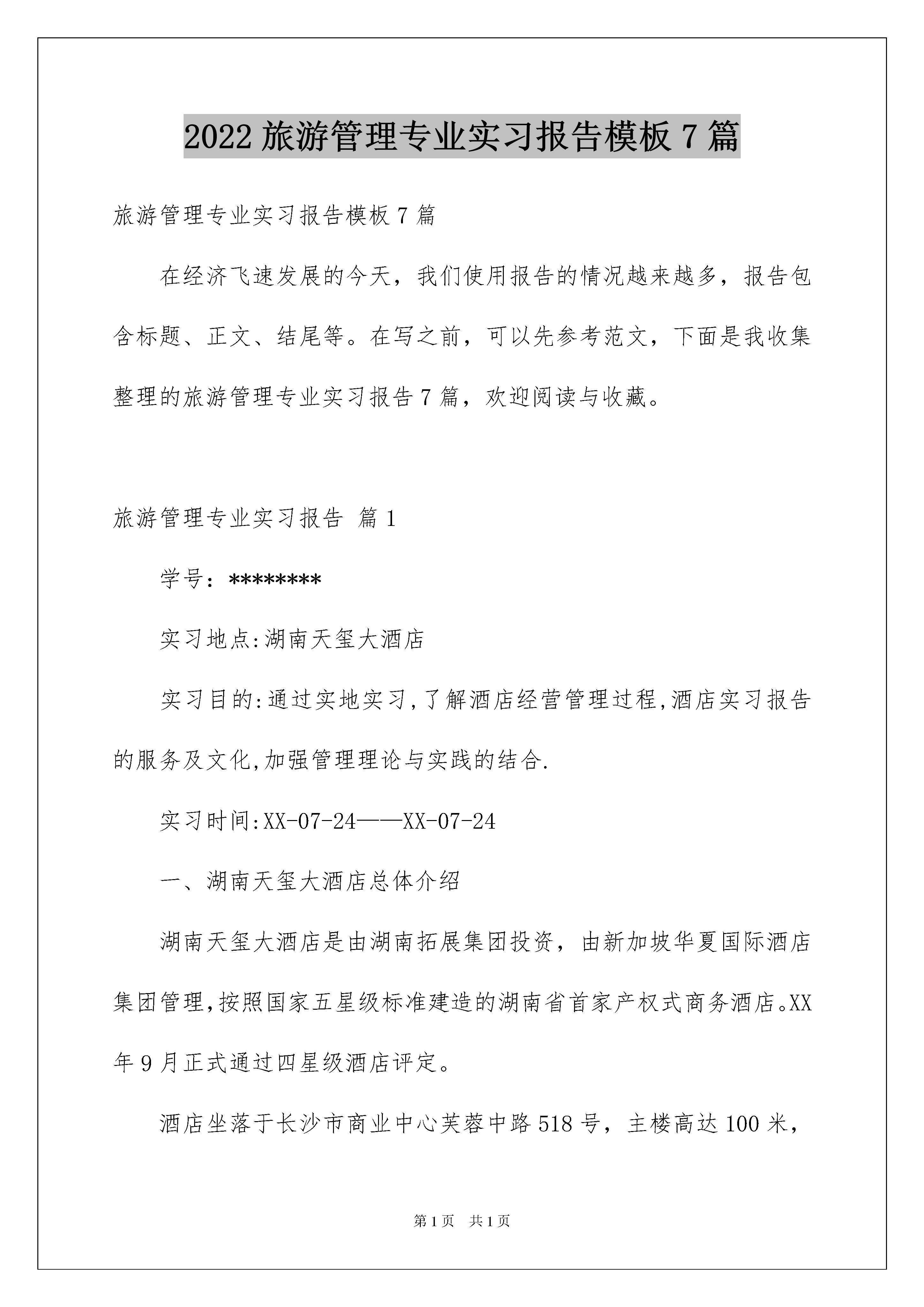 2022旅游管理专业实习报告模板7篇

旅游管理专业实习报告模板7篇

在经济飞速发展的今天，我们使用报告的情况越来越多，报告包含标题、正文、结尾等。在写之前，可以先参考范文，下面是我收集整理的旅游管理专业实习报告7篇，欢迎阅读与收藏。

旅游管理专业实习报告 篇1

学号：********

实习地点:湖南天玺大酒店

实习目的:通过实地实习,了解酒店经营管理过程,酒店实习报告的服务及文化,加强管理理论与实践的结合.

实习时间:XX-07-24——XX-07-24

一、湖南天玺大酒店总体介绍

湖南天玺大酒店是由湖南拓展集团投资，由新加坡华夏国际酒店集团管理,按照国家五星级标准建造的湖南省首家产权式商务酒店。XX年9月正式通过四星级酒店评定。

酒店坐落于长沙市商业中心芙蓉中路518号，主楼高达100米，

第1页 共1页